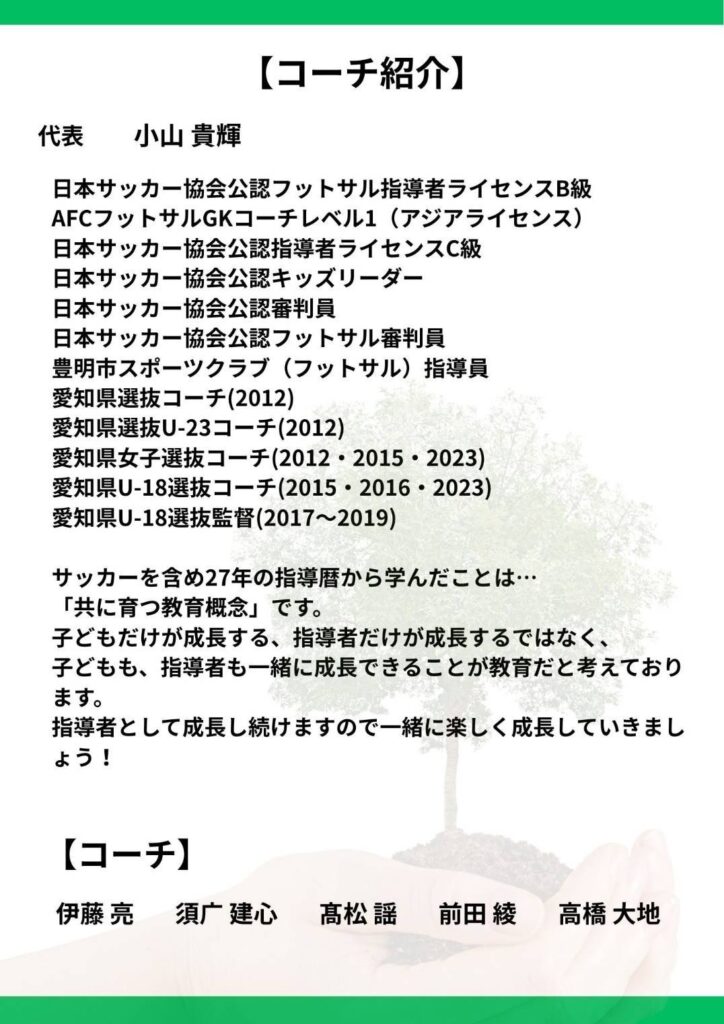 【コーチ紹介】

代表 小山 貴輝

日本サッカー協会公認フットサル指導者ライセンスB級
AFCフットサルGKコーチレベル1（アジアライセンス）
日本サッカー協会公認指導者ライセンスC級
日本サッカー協会公認キッズリーダー
日本サッカー協会公認審判員
日本サッカー協会公認フットサル審判員
豊明市スポーツクラブ（フットサル）指導員
愛知県選抜コーチ(2012)
愛知県選抜U-23コーチ(2012)
愛知県女子選抜コーチ(2012・2015・2023)
愛知県U-18選抜コーチ(2015・2016・2023)
愛知県U-18選抜監督(2017～2019)

サッカーを含め27年の指導暦から学んだことは…
「共に育つ教育概念」です。
子どもだけが成長する、指導者だけが成長するではなく、
子どもも、指導者も一緒に成長できることが教育だと考えております。
指導者として成長し続けますので一緒に楽しく成長していきましょう！

【コーチ】

伊藤 亮 須广 建心 髙松 謡 前田 綾 高橋 大地